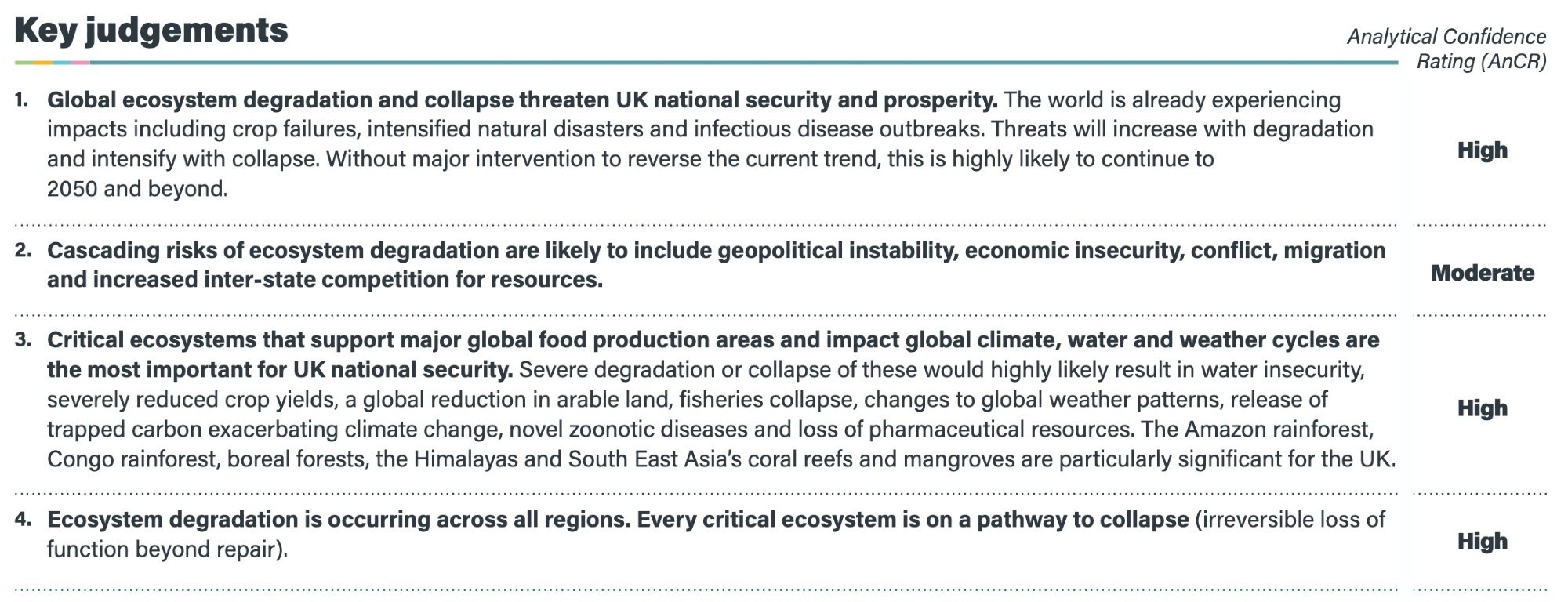 Key judgements

Analytical Confidence Rating (AnCR)

1. Global ecosystem degradation and collapse threaten UK national security and prosperity. The world is already experiencing impacts including crop failures, intensified natural disasters and infectious disease outbreaks. Threats will increase with degradation and intensify with collapse. Without major intervention to reverse the current trend, this is highly likely to continue to 2050 and beyond.

High

2. Cascading risks of ecosystem degradation are likely to include geopolitical instability, economic insecurity, conflict, migration and increased inter-state competition for resources.

Moderate

3. Critical ecosystems that support major global food production areas and impact global climate, water and weather cycles are the most important for UK national security. Severe degradation or collapse of these would highly likely result in water insecurity, severely reduced crop yields, a global reduction in arable land, fisheries collapse, changes to global weather patterns, release of trapped carbon exacerbating climate change, novel zoonotic diseases and loss of pharmaceutical resources. The Amazon rainforest, Congo rainforest, boreal forests, the Himalayas and South East Asia's coral reefs and mangroves are particularly significant for the UK.

High

4. Ecosystem degradation is occurring across all regions. Every critical ecosystem is on a pathway to collapse (irreversible loss of function beyond repair).

High